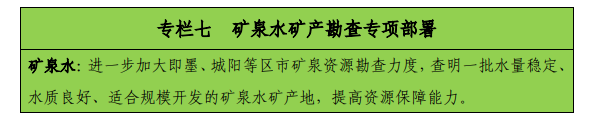 专栏七　矿泉水矿产勘查专项部署

矿泉水：进一步加大即墨、城阳等区市矿泉资源勘查力度，查明一批水量稳定、水质良好、适合规模开发的矿泉水矿产地，提高资源保障能力。